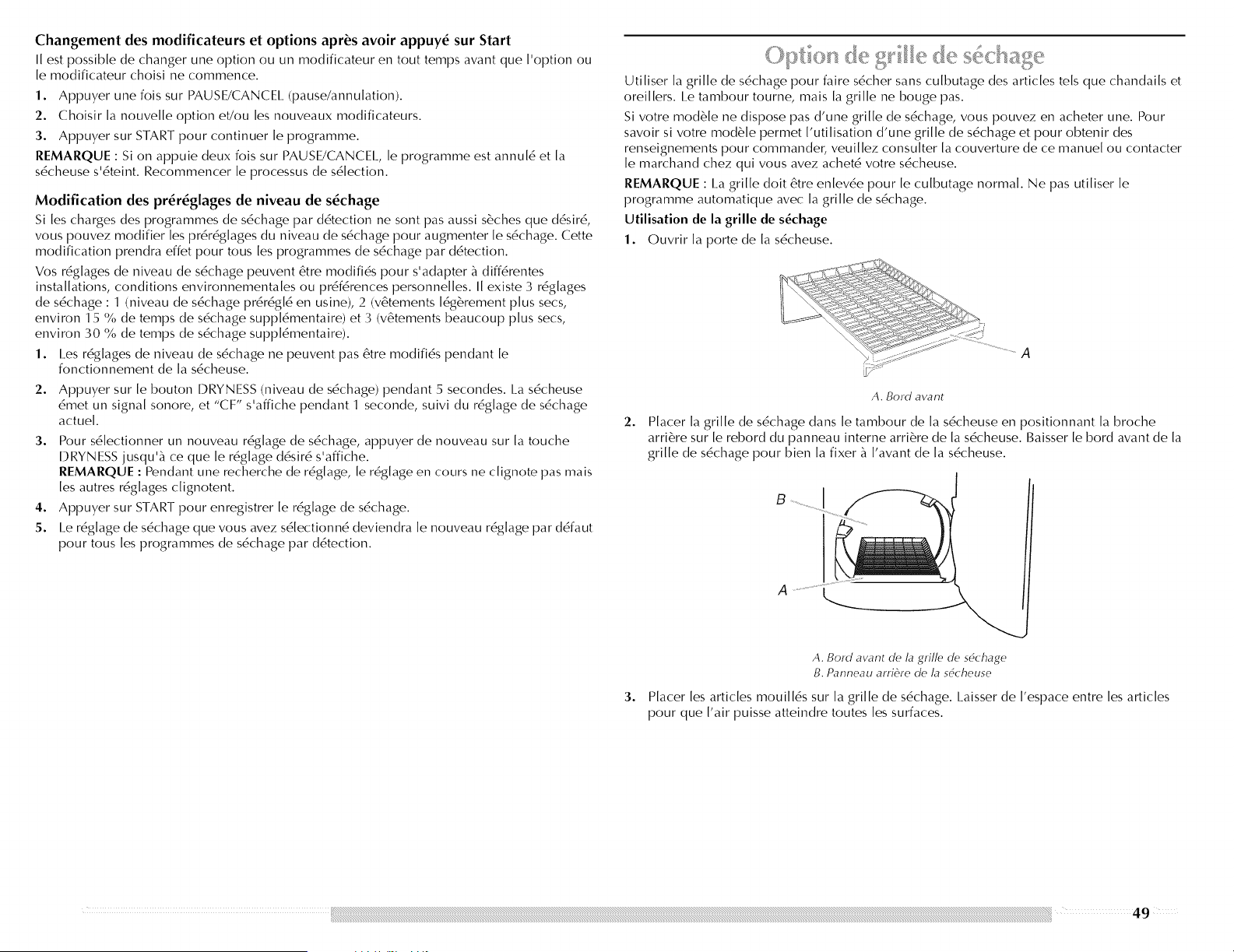 Changement des modificateurs et options après avoir appuyé sur Start

Il est possible de changer une option ou un modificateur en tout temps avant que l'option ou le modificateur choisi ne commence.

1. Appuyer une fois sur PAUSE/CANCEL (pause/annulation).

2. Choisir la nouvelle option et/ou les nouveaux modificateurs.

3. Appuyer sur START pour continuer le programme.

REMARQUE : Si on appuie deux fois sur PAUSE/CANCEL, le programme est annulé et la sécheuse s'éteint. Recommencer le processus de sélection.

Modification des préréglages de niveau de séchage

Si les charges des programmes de séchage par détection ne sont pas aussi sèches que désiré, vous pouvez modifier les préréglages du niveau de séchage pour augmenter le séchage. Cette modification prendra effet pour tous les programmes de séchage par détection.

Vos réglages de niveau de séchage peuvent être modifiés pour s'adapter à différentes installations, conditions environnementales ou préférences personnelles. Il existe 3 réglages de séchage : 1 (niveau de séchage préréglé en usine), 2 (vêtements légèrement plus secs, environ 15 % de temps de séchage supplémentaire) et 3 (vêtements beaucoup plus secs, environ 30 % de temps de séchage supplémentaire).

1. Les réglages de niveau de séchage ne peuvent pas être modifiés pendant le fonctionnement de la sécheuse.

2. Appuyer sur le bouton DRYNESS (niveau de séchage) pendant 5 secondes. La sécheuse émet un signal sonore, et "CF" s'affiche pendant 1 seconde, suivi du réglage de séchage actuel.

3. Pour sélectionner un nouveau réglage de séchage, appuyer de nouveau sur la touche DRYNESS jusqu'à ce que le réglage désiré s'affiche.
REMARQUE : Pendant une recherche de réglage, le réglage en cours ne clignote pas mais les autres réglages clignotent.

4. Appuyer sur START pour enregistrer le réglage de séchage.

5. Le réglage de séchage que vous avez sélectionné deviendra le nouveau réglage par défaut pour tous les programmes de séchage par détection.

Option de grille de séchage

Utiliser la grille de séchage pour faire sécher sans culbutage des articles tels que chandails et oreillers. Le tambour tourne, mais la grille ne bouge pas.

Si votre modèle ne dispose pas d'une grille de séchage, vous pouvez en acheter une. Pour savoir si votre modèle permet l'utilisation d'une grille de séchage et pour obtenir des renseignements pour commander, veuillez consulter la couverture de ce manuel ou contacter le marchand chez qui vous avez acheté votre sécheuse.

REMARQUE : La grille doit être enlevée pour le culbutage normal. Ne pas utiliser le programme automatique avec la grille de séchage.

Utilisation de la grille de séchage

1. Ouvrir la porte de la sécheuse.

A

A. Bord avant

2. Placer la grille de séchage dans le tambour de la sécheuse en positionnant la broche arrière sur le rebord du panneau interne arrière de la sécheuse. Baisser le bord avant de la grille de séchage pour bien la fixer à l'avant de la sécheuse.

B

A

A. Bord avant de la grille de séchage
B. Panneau arrière de la sécheuse

3. Placer les articles mouillés sur la grille de séchage. Laisser de l'espace entre les articles pour que l'air puisse atteindre toutes les surfaces.

49